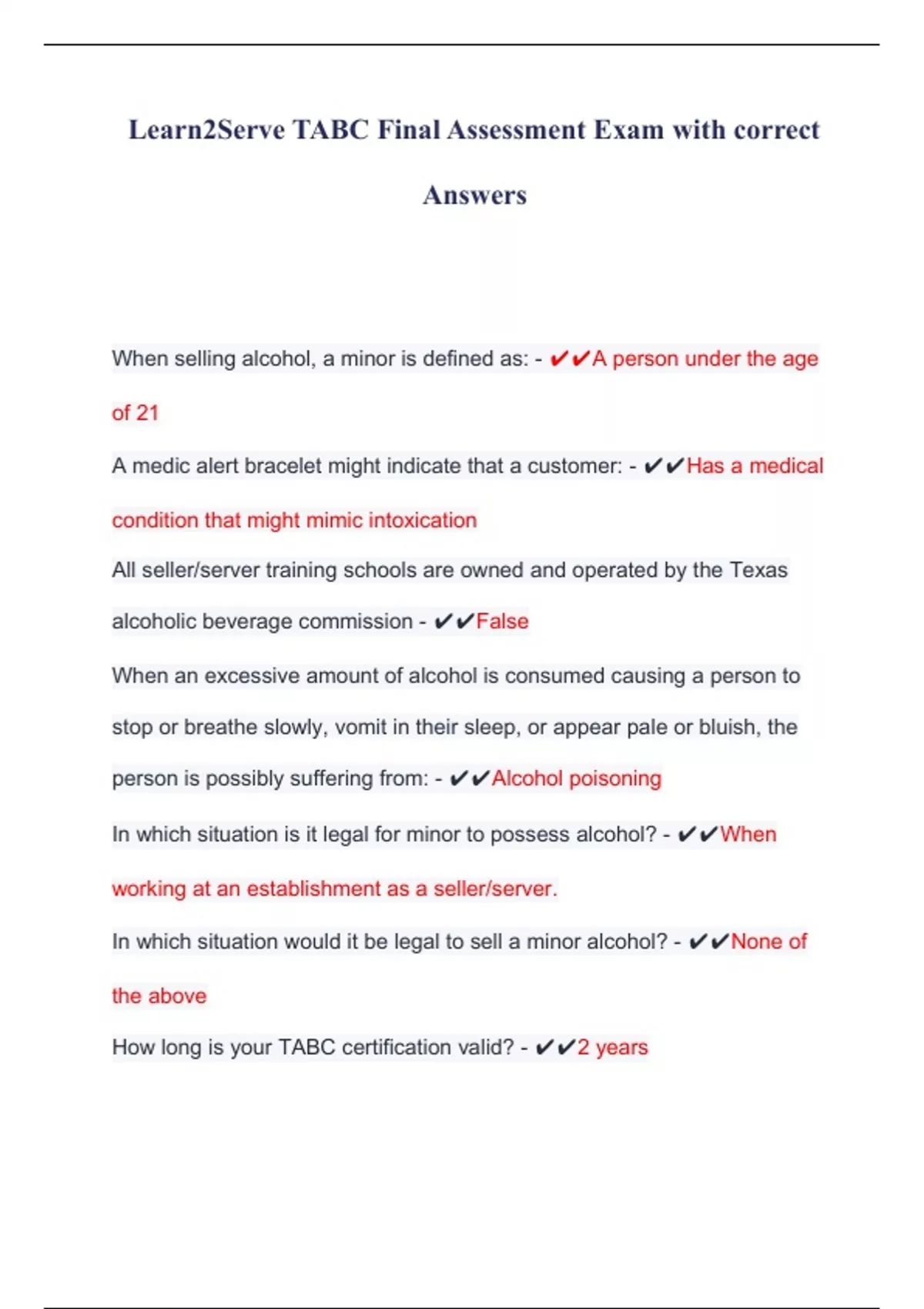 Learn2Serve TABC Final Assessment Exam with correct Answers

When selling alcohol, a minor is defined as: - ✔✔A person under the age of 21

A medic alert bracelet might indicate that a customer: - ✔✔Has a medical condition that might mimic intoxication

All seller/server training schools are owned and operated by the Texas alcoholic beverage commission - ✔✔False

When an excessive amount of alcohol is consumed causing a person to stop or breathe slowly, vomit in their sleep, or appear pale or bluish, the person is possibly suffering from: - ✔✔Alcohol poisoning

In which situation is it legal for minor to possess alcohol? - ✔✔When working at an establishment as a seller/server.

In which situation would it be legal to sell a minor alcohol? - ✔✔None of the above

How long is your TABC certification valid? - ✔✔2 years